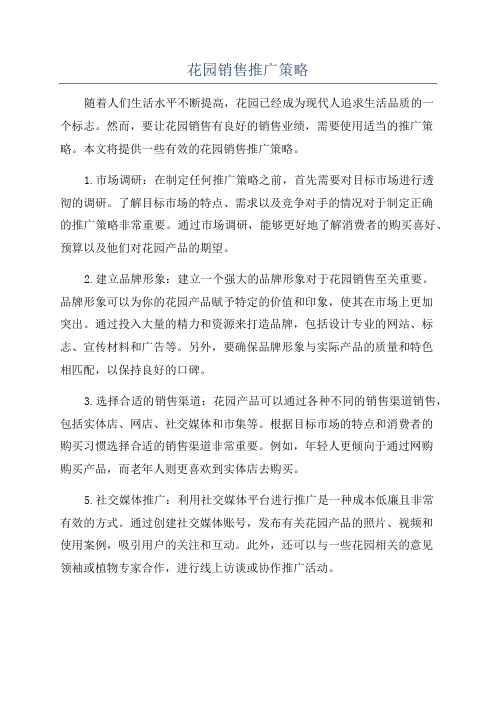 花园销售推广策略

随着人们生活水平不断提高，花园已经成为现代人追求生活品质的一个标志。然而，要让花园销售有良好的销售业绩，需要使用适当的推广策略。本文将提供一些有效的花园销售推广策略。

1.市场调研：在制定任何推广策略之前，首先需要对目标市场进行透彻的调研。了解目标市场的特点、需求以及竞争对手的情况对于制定正确的推广策略非常重要。通过市场调研，能够更好地了解消费者的购买喜好、预算以及他们对花园产品的期望。

2.建立品牌形象：建立一个强大的品牌形象对于花园销售至关重要。品牌形象可以为你的花园产品赋予特定的价值和印象，使其在市场上更加突出。通过投入大量的精力和资源来打造品牌，包括设计专业的网站、标志、宣传材料和广告等。另外，要确保品牌形象与实际产品的质量和特色相匹配，以保持良好的口碑。

3.选择合适的销售渠道：花园产品可以通过各种不同的销售渠道销售，包括实体店、网店、社交媒体和市集等。根据目标市场的特点和消费者的购买习惯选择合适的销售渠道非常重要。例如，年轻人更倾向于通过网购购买产品，而老年人则更喜欢到实体店去购买。

5.社交媒体推广：利用社交媒体平台进行推广是一种成本低廉且非常有效的方式。通过创建社交媒体账号，发布有关花园产品的照片、视频和使用案例，吸引用户的关注和互动。此外，还可以与一些花园相关的意见领袖或植物专家合作，进行线上访谈或协作推广活动。